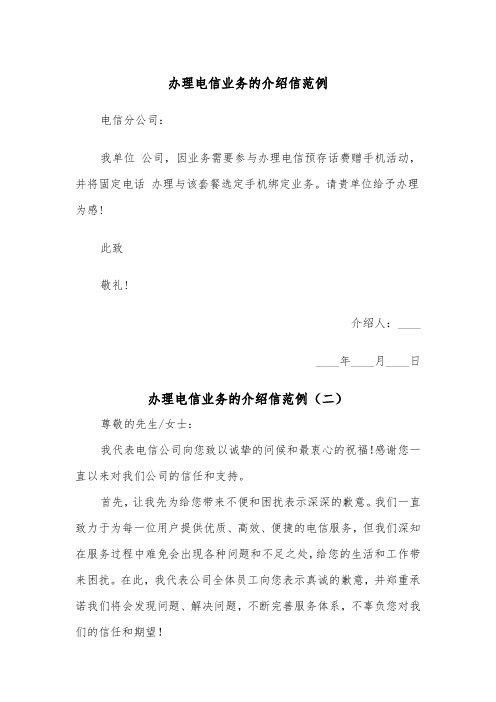 办理电信业务的介绍信范例

电信分公司：

我单位 公司，因业务需要参与办理电信预存话费赠手机活动，并将固定电话 办理与该套餐选定手机绑定业务。请贵单位给予办理为感！

此致

敬礼！

介绍人：____

____年____月____日

办理电信业务的介绍信范例（二）

尊敬的先生/女士：

我代表电信公司向您致以诚挚的问候和最衷心的祝福!感谢您一直以来对我们公司的信任和支持。

首先，让我先为给您带来不便和困扰表示深深的歉意。我们一直致力于为每一位用户提供优质、高效、便捷的电信服务，但我们深知在服务过程中难免会出现各种问题和不足之处，给您的生活和工作带来困扰。在此，我代表公司全体员工向您表示真诚的歉意，并郑重承诺我们将会发现问题、解决问题，不断完善服务体系，不辜负您对我们的信任和期望！